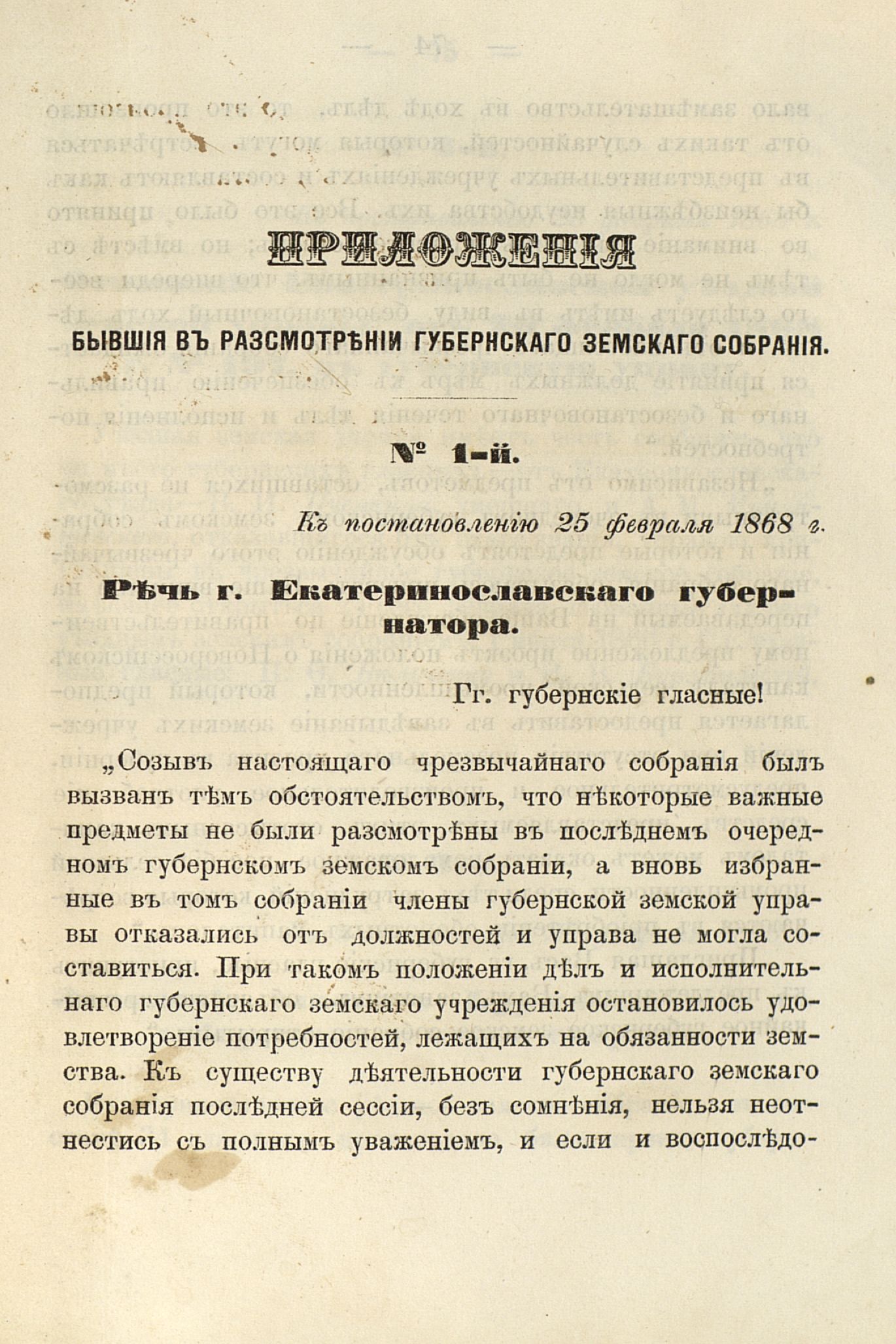 ПРИЛОЖЕНІЯ

БЫВШІЯ ВЪ РАЗСМОТРѢНІИ ГУБЕРНСКАГО ЗЕМСКАГО СОБРАНІЯ.

№ 1-й.

Къ постановленію 25 февраля 1868 г.

Рѣчь г. Екатеринославскаго губернатора.

Гг. губернскіе гласные!

„Созывъ настоящаго чрезвычайнаго собранія былъ вызванъ тѣмъ обстоятельствомъ, что нѣкоторые важные предметы не были разсмотрѣны въ послѣднемъ очередномъ губернскомъ земскомъ собраніи, а вновь избранные въ томъ собраніи члены губернской земской управы отказались отъ должностей и управа не могла составиться. При такомъ положеніи дѣлъ и исполнительнаго губернскаго земскаго учрежденія остановилось удовлетвореніе потребностей, лежащихъ на обязанности земства. Къ существу дѣятельности губернскаго земскаго собранія послѣдней сессіи, безъ сомнѣнія, нельзя неотнестись съ полнымъ уваженіемъ, и если и воспослѣдо-